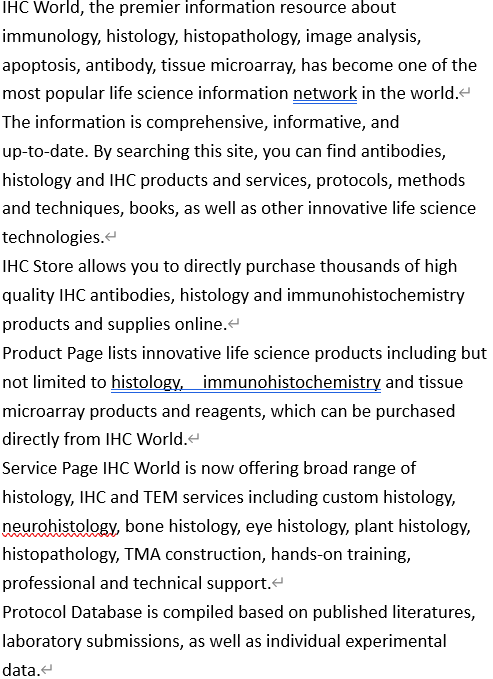 IHC World, the premier information resource about immunology, histology, histopathology, image analysis, apoptosis, antibody, tissue microarray, has become one of the most popular life science information network in the world.

The information is comprehensive, informative, and up-to-date. By searching this site, you can find antibodies, histology and IHC products and services, protocols, methods and techniques, books, as well as other innovative life science technologies.

IHC Store allows you to directly purchase thousands of high quality IHC antibodies, histology and immunohistochemistry products and supplies online.

Product Page lists innovative life science products including but not limited to histology, immunohistochemistry and tissue microarray products and reagents, which can be purchased directly from IHC World.

Service Page IHC World is now offering broad range of histology, IHC and TEM services including custom histology, neurohistology, bone histology, eye histology, plant histology, histopathology, TMA construction, hands-on training, professional and technical support.

Protocol Database is compiled based on published literatures, laboratory submissions, as well as individual experimental data.